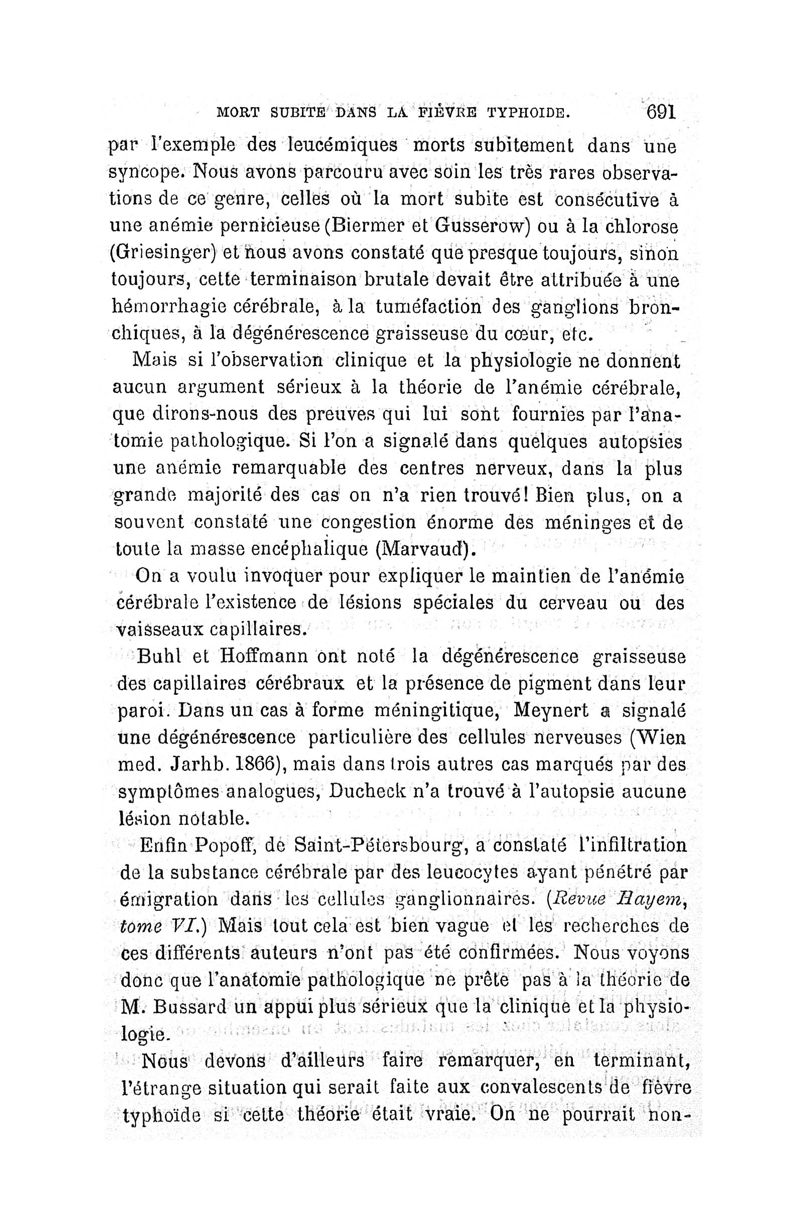 MORT SUBITE DANS LA FIÈVRE TYPHOIDE. 691

par l'exemple des leucémiques morts subitement dans une syncope. Nous avons parcouru avec soin les très rares observations de ce genre, celles où la mort subite est consécutive à une anémie pernicieuse (Biermer et Gusserow) ou à la chlorose (Griesinger) et nous avons constaté que presque toujours, sinon toujours, cette terminaison brutale devait être attribuée à une hémorrhagie cérébrale, à la tuméfaction des ganglions bronchiques, à la dégénérescence graisseuse du cœur, etc.

Mais si l'observation clinique et la physiologie ne donnent aucun argument sérieux à la théorie de l'anémie cérébrale, que dirons-nous des preuves qui lui sont fournies par l'anatomie pathologique. Si l'on a signalé dans quelques autopsies une anémie remarquable des centres nerveux, dans la plus grande majorité des cas on n'a rien trouvé! Bien plus, on a souvent constaté une congestion énorme des méninges et de toute la masse encéphalique (Marvaud).

On a voulu invoquer pour expliquer le maintien de l'anémie cérébrale l'existence de lésions spéciales du cerveau ou des vaisseaux capillaires.

Buhl et Hoffmann ont noté la dégénérescence graisseuse des capillaires cérébraux et la présence de pigment dans leur paroi. Dans un cas à forme méningitique, Meynert a signalé une dégénérescence particulière des cellules nerveuses (Wien med. Jarhb. 1866), mais dans trois autres cas marqués par des symptômes analogues, Ducheck n'a trouvé à l'autopsie aucune lésion notable.

Enfin Popoff, de Saint-Pétersbourg, a constaté l'infiltration de la substance cérébrale par des leucocytes ayant pénétré par émigration dans les cellules ganglionnaires. (*Revue Hayem, tome VI.*) Mais tout cela est bien vague et les recherches de ces différents auteurs n'ont pas été confirmées. Nous voyons donc que l'anatomie pathologique ne prête pas à la théorie de M. Bussard un appui plus sérieux que la clinique et la physiologie.

Nous devons d'ailleurs faire remarquer, en terminant, l'étrange situation qui serait faite aux convalescents de fièvre typhoïde si cette théorie était vraie. On ne pourrait non-